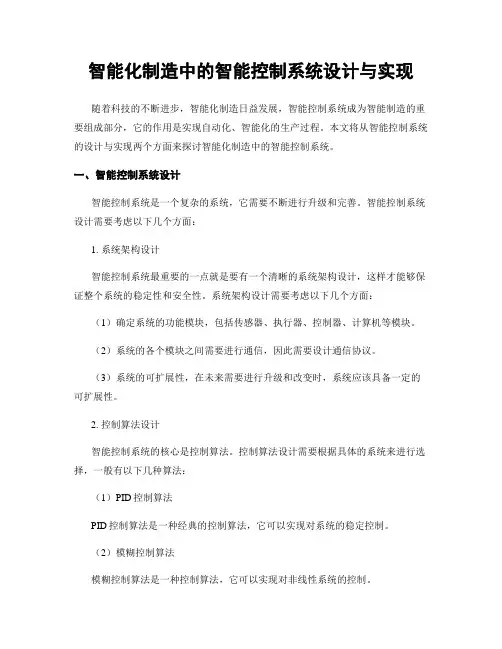 智能化制造中的智能控制系统设计与实现

随着科技的不断进步，智能化制造日益发展，智能控制系统成为智能制造的重要组成部分，它的作用是实现自动化、智能化的生产过程。本文将从智能控制系统的设计与实现两个方面来探讨智能化制造中的智能控制系统。

一、智能控制系统设计

智能控制系统是一个复杂的系统，它需要不断进行升级和完善。智能控制系统设计需要考虑以下几个方面：

1. 系统架构设计

智能控制系统最重要的一点就是要有一个清晰的系统架构设计，这样才能够保证整个系统的稳定性和安全性。系统架构设计需要考虑以下几个方面：

（1）确定系统的功能模块，包括传感器、执行器、控制器、计算机等模块。

（2）系统的各个模块之间需要进行通信，因此需要设计通信协议。

（3）系统的可扩展性，在未来需要进行升级和改变时，系统应该具备一定的可扩展性。

2. 控制算法设计

智能控制系统的核心是控制算法。控制算法设计需要根据具体的系统来进行选择，一般有以下几种算法：

（1）PID 控制算法

PID 控制算法是一种经典的控制算法，它可以实现对系统的稳定控制。

（2）模糊控制算法

模糊控制算法是一种控制算法，它可以实现对非线性系统的控制。